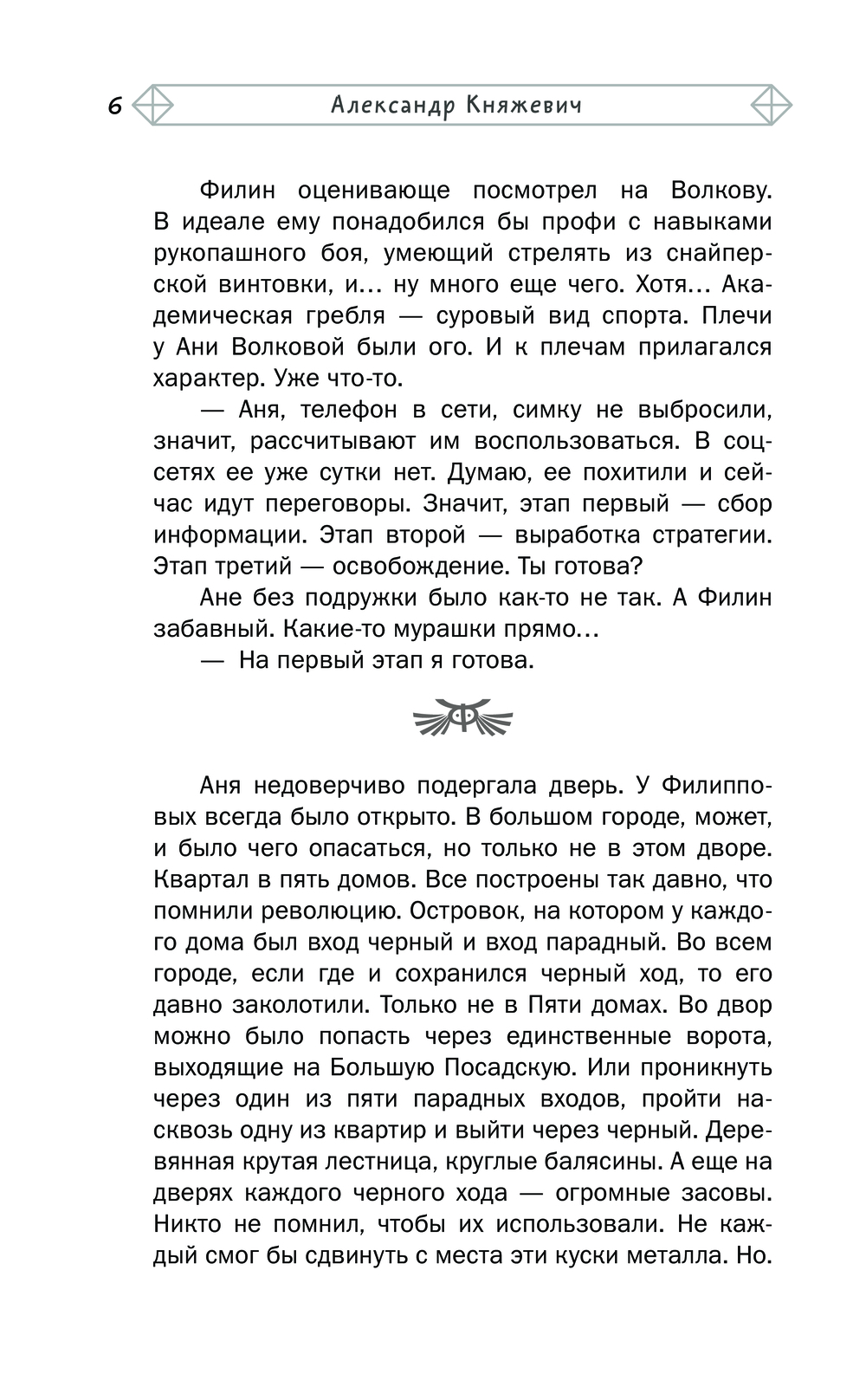 6 Александр Княжевич

Филин оценивающе посмотрел на Волкову. В идеале ему понадобился бы профи с навыками рукопашного боя, умеющий стрелять из снайперской винтовки, и… ну много еще чего. Хотя… Академическая гребля — суровый вид спорта. Плечи у Ани Волковой были ого. И к плечам прилагался характер. Уже что-то.

— Аня, телефон в сети, симку не выбросили, значит, рассчитывают им воспользоваться. В соцсетях ее уже сутки нет. Думаю, ее похитили и сейчас идут переговоры. Значит, этап первый — сбор информации. Этап второй — выработка стратегии. Этап третий — освобождение. Ты готова?

Ане без подружки было как-то не так. А Филин забавный. Какие-то мурашки прямо…

— На первый этап я готова.

Аня недоверчиво подергала дверь. У Филипповых всегда было открыто. В большом городе, может, и было чего опасаться, но только не в этом дворе. Квартал в пять домов. Все построены так давно, что помнили революцию. Островок, на котором у каждого дома был вход черный и вход парадный. Во всем городе, если где и сохранился черный ход, то его давно заколотили. Только не в Пяти домах. Во двор можно было попасть через единственные ворота, выходящие на Большую Посадскую. Или проникнуть через один из пяти парадных входов, пройти насквозь одну из квартир и выйти через черный. Деревянная крутая лестница, круглые балясины. А еще на дверях каждого черного хода — огромные засовы. Никто не помнил, чтобы их использовали. Не каждый смог бы сдвинуть с места эти куски металла. Но.